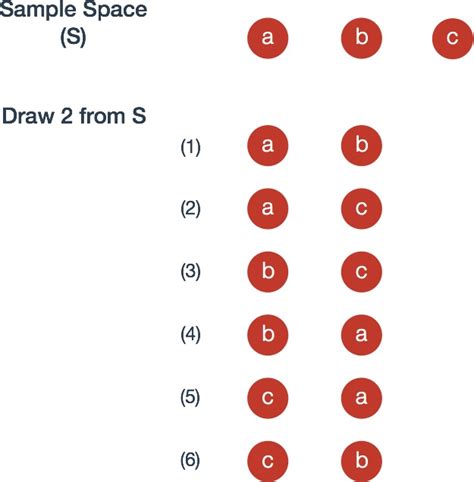 Sample Space
(S)

a b c

Draw 2 from S

(1) a b

(2) a c

(3) b c

(4) b a

(5) c a

(6) c b